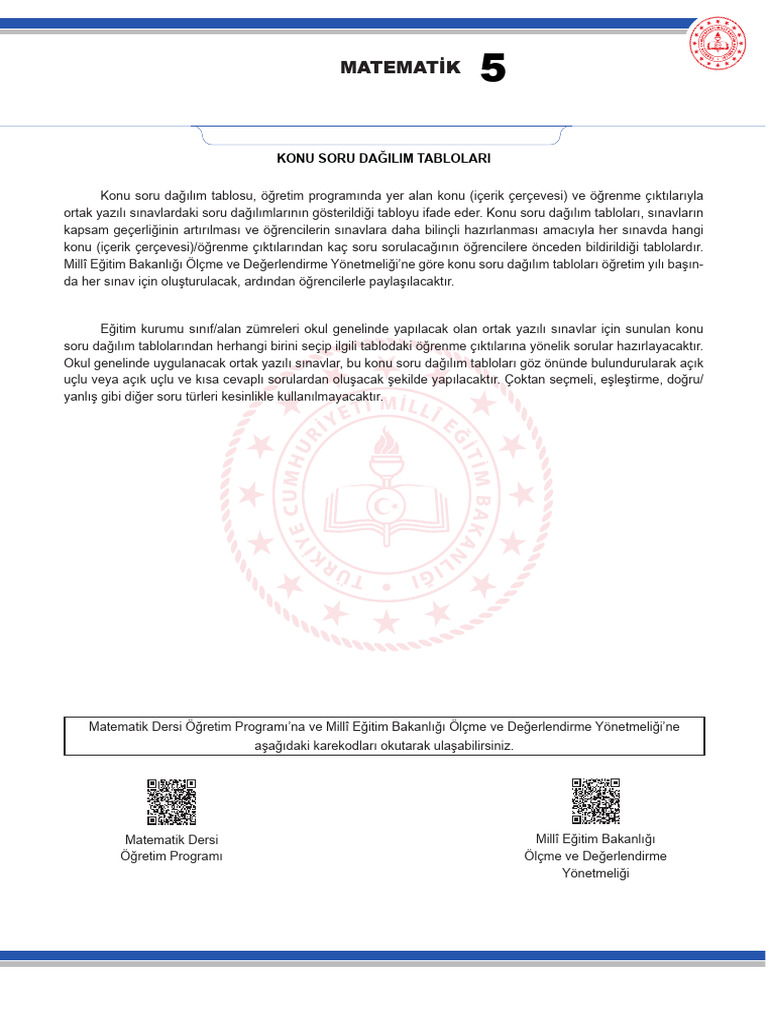 MATEMATİK 5

KONU SORU DAĞILIM TABLOLARI

Konu soru dağılım tablosu, öğretim programında yer alan konu (içerik çerçevesi) ve öğrenme çıktılarıyla ortak yazılı sınavlardaki soru dağılımlarının gösterildiği tabloyu ifade eder. Konu soru dağılım tabloları, sınavların kapsam geçerliğinin artırılması ve öğrencilerin sınavlara daha bilinçli hazırlanması amacıyla her sınavda hangi konu (içerik çerçevesi)/öğrenme çıktılarından kaç soru sorulacağının öğrencilere önceden bildirildiği tablolardır. Millî Eğitim Bakanlığı Ölçme ve Değerlendirme Yönetmeliği'ne göre konu soru dağılım tabloları öğretim yılı başında her sınav için oluşturulacak, ardından öğrencilerle paylaşılacaktır.

Eğitim kurumu sınıf/alan zümreleri okul genelinde yapılacak olan ortak yazılı sınavlar için sunulan konu soru dağılım tablolarından herhangi birini seçip ilgili tablodaki öğrenme çıktılarına yönelik sorular hazırlayacaktır. Okul genelinde uygulanacak ortak yazılı sınavlar, bu konu soru dağılım tabloları göz önünde bulundurularak açık uçlu veya açık uçlu ve kısa cevaplı sorulardan oluşacak şekilde yapılacaktır. Çoktan seçmeli, eşleştirme, doğru/yanlış gibi diğer soru türleri kesinlikle kullanılmayacaktır.

TÜRKİYE CUMHURİYETİ MİLLÎ EĞİTİM BAKANLIĞI

Matematik Dersi Öğretim Programı'na ve Millî Eğitim Bakanlığı Ölçme ve Değerlendirme Yönetmeliği'ne aşağıdaki karekodları okutarak ulaşabilirsiniz.

Matematik Dersi Öğretim Programı

Millî Eğitim Bakanlığı Ölçme ve Değerlendirme Yönetmeliği